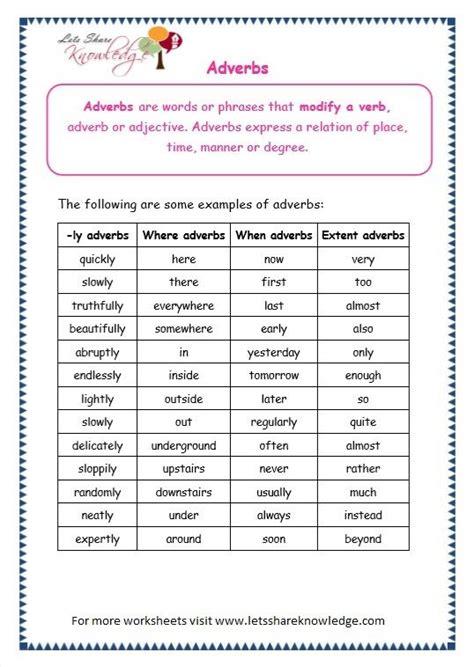 Lets Share Knowledge

Adverbs

Adverbs are words or phrases that modify a verb, adverb or adjective. Adverbs express a relation of place, time, manner or degree.

The following are some examples of adverbs:

| -ly adverbs | Where adverbs | When adverbs | Extent adverbs |
|---|---|---|---|
| quickly | here | now | very |
| slowly | there | first | too |
| truthfully | everywhere | last | almost |
| beautifully | somewhere | early | also |
| abruptly | in | yesterday | only |
| endlessly | inside | tomorrow | enough |
| lightly | outside | later | so |
| slowly | out | regularly | quite |
| delicately | underground | often | almost |
| sloppily | upstairs | never | rather |
| randomly | downstairs | usually | much |
| neatly | under | always | instead |
| expertly | around | soon | beyond |

For more worksheets visit www.letsshareknowledge.com